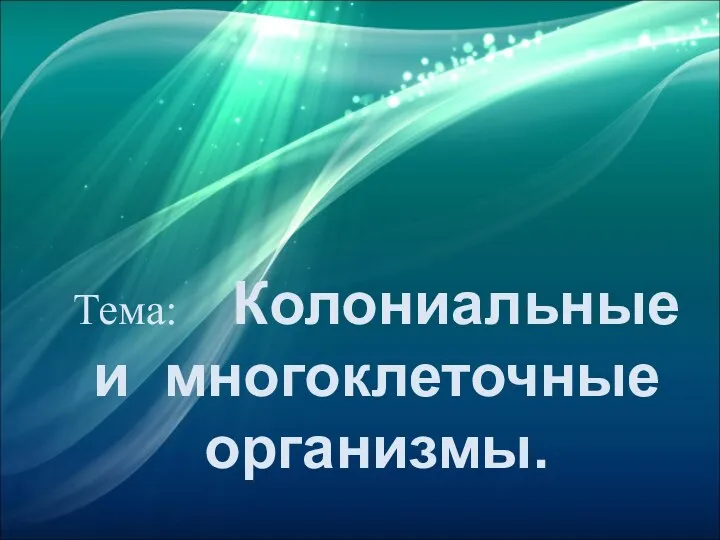 Тема: Колониальные и многоклеточные организмы.